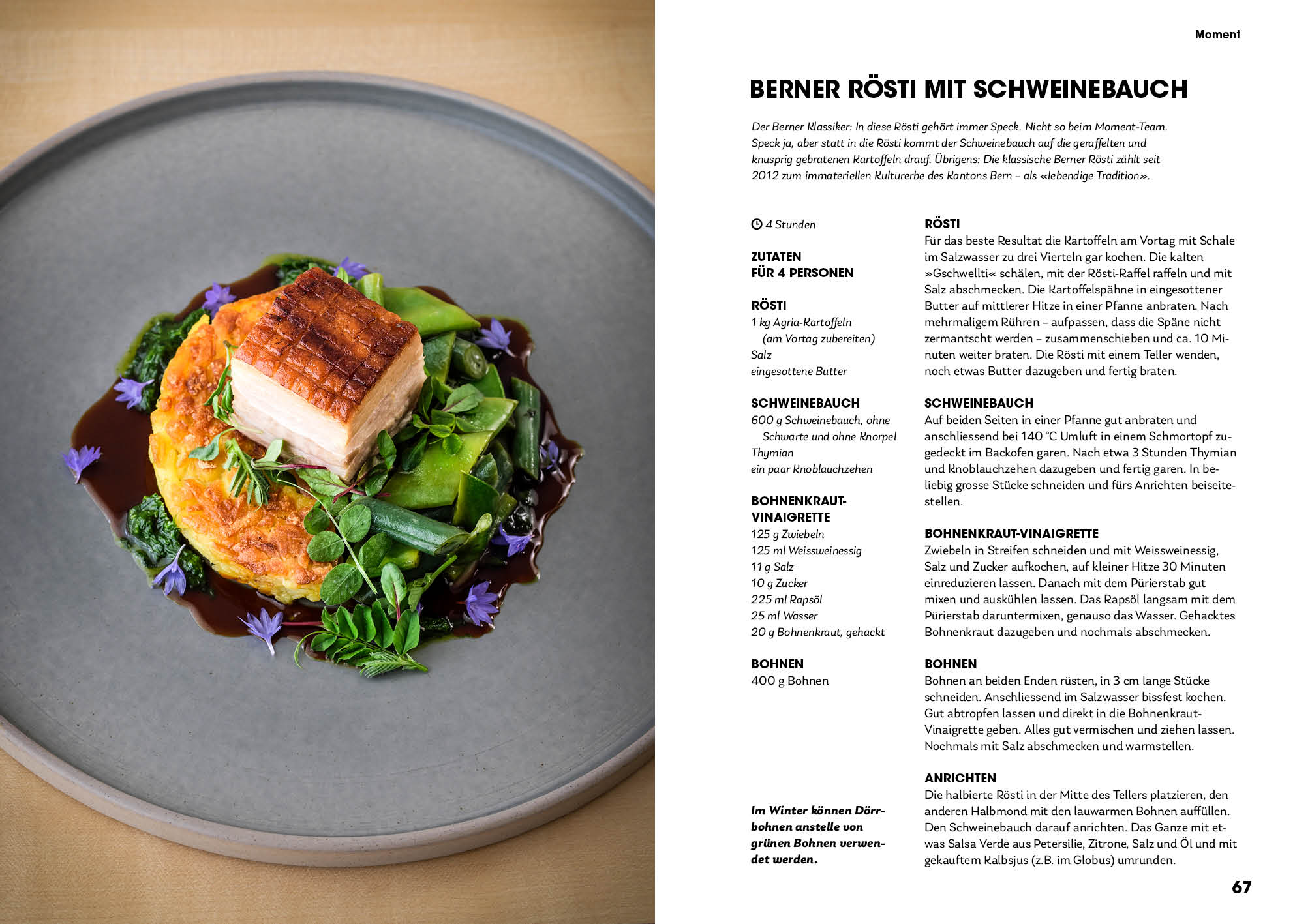 Moment

BERNER RÖSTI MIT SCHWEINEBAUCH

Der Berner Klassiker: In diese Rösti gehört immer Speck. Nicht so beim Moment-Team. Speck ja, aber statt in die Rösti kommt der Schweinebauch auf die geraffelten und knusprig gebratenen Kartoffeln drauf. Übrigens: Die klassische Berner Rösti zählt seit 2012 zum immateriellen Kulturerbe des Kantons Bern – als «lebendige Tradition».

4 Stunden

ZUTATEN
FÜR 4 PERSONEN

RÖSTI
1 kg Agria-Kartoffeln (am Vortag zubereiten)
Salz
eingesottene Butter

SCHWEINEBAUCH
600 g Schweinebauch, ohne Schwarte und ohne Knorpel
Thymian
ein paar Knoblauchzehen

BOHNENKRAUT-VINAIGRETTE
125 g Zwiebeln
125 ml Weissweinessig
11 g Salz
10 g Zucker
225 ml Rapsöl
25 ml Wasser
20 g Bohnenkraut, gehackt

BOHNEN
400 g Bohnen

Im Winter können Dörrbohnen anstelle von grünen Bohnen verwendet werden.

RÖSTI
Für das beste Resultat die Kartoffeln am Vortag mit Schale im Salzwasser zu drei Vierteln gar kochen. Die kalten »Gschwellti« schälen, mit der Rösti-Raffel raffeln und mit Salz abschmecken. Die Kartoffelspähne in eingesottener Butter auf mittlerer Hitze in einer Pfanne anbraten. Nach mehrmaligem Rühren – aufpassen, dass die Späne nicht zermantscht werden – zusammenschieben und ca. 10 Minuten weiter braten. Die Rösti mit einem Teller wenden, noch etwas Butter dazugeben und fertig braten.

SCHWEINEBAUCH
Auf beiden Seiten in einer Pfanne gut anbraten und anschliessend bei 140 °C Umluft in einem Schmortopf zugedeckt im Backofen garen. Nach etwa 3 Stunden Thymian und Knoblauchzehen dazugeben und fertig garen. In beliebig grosse Stücke schneiden und fürs Anrichten beiseitestellen.

BOHNENKRAUT-VINAIGRETTE
Zwiebeln in Streifen schneiden und mit Weissweinessig, Salz und Zucker aufkochen, auf kleiner Hitze 30 Minuten einreduzieren lassen. Danach mit dem Pürierstab gut mixen und auskühlen lassen. Das Rapsöl langsam mit dem Pürierstab daruntermixen, genauso das Wasser. Gehacktes Bohnenkraut dazugeben und nochmals abschmecken.

BOHNEN
Bohnen an beiden Enden rüsten, in 3 cm lange Stücke schneiden. Anschliessend im Salzwasser bissfest kochen. Gut abtropfen lassen und direkt in die Bohnenkraut-Vinaigrette geben. Alles gut vermischen und ziehen lassen. Nochmals mit Salz abschmecken und warmstellen.

ANRICHTEN
Die halbierte Rösti in der Mitte des Tellers platzieren, den anderen Halbmond mit den lauwarmen Bohnen auffüllen. Den Schweinebauch darauf anrichten. Das Ganze mit etwas Salsa Verde aus Petersilie, Zitrone, Salz und Öl und mit gekauftem Kalbsjus (z.B. im Globus) umrunden.

67